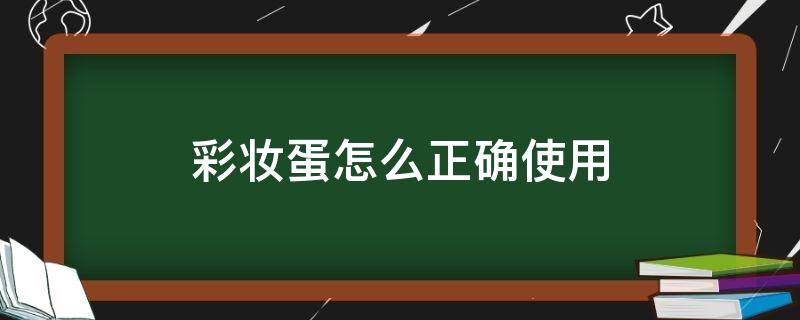 彩妆蛋怎么正确使用